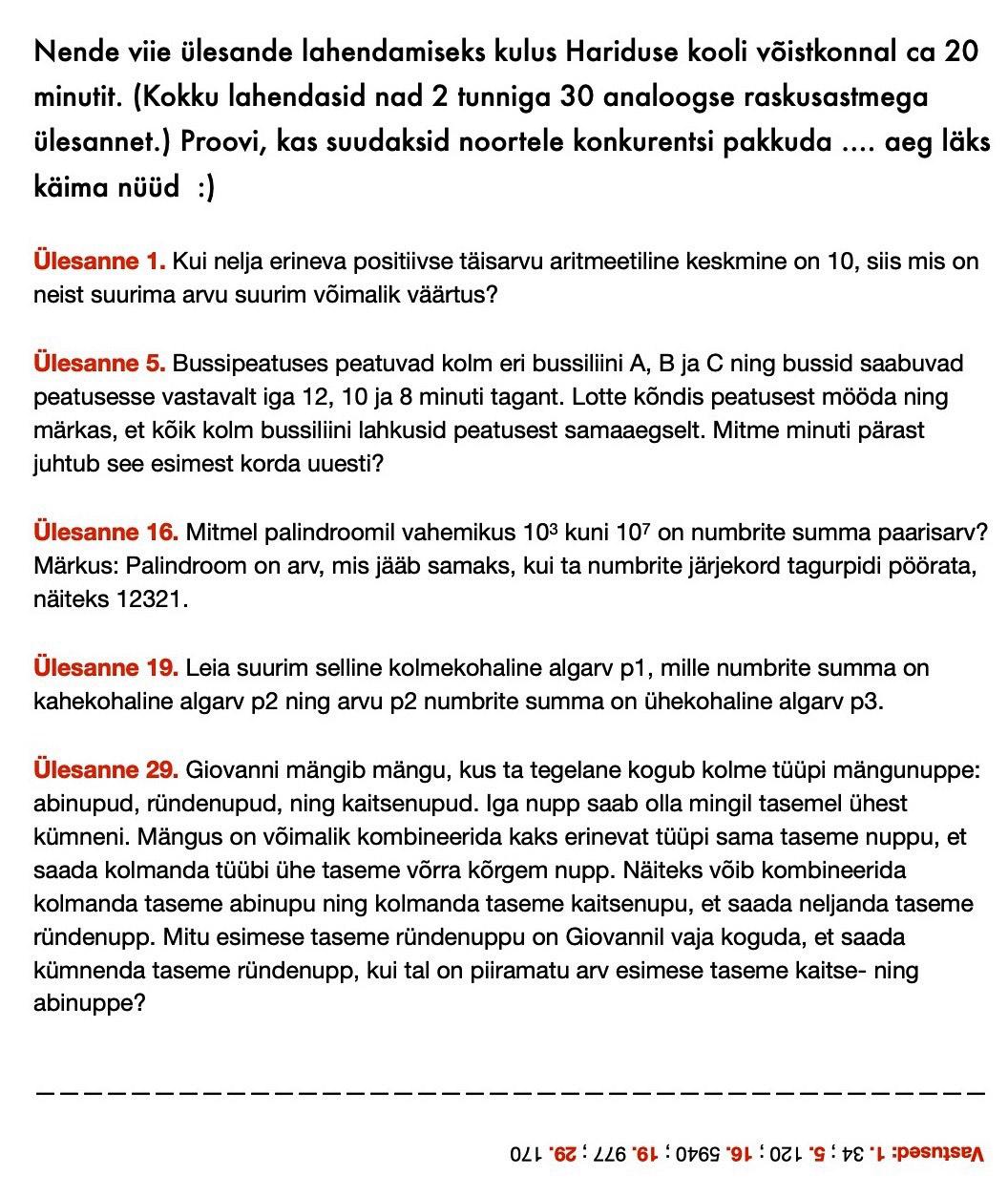 Nende viie ülesande lahendamiseks kulus Hariduse kooli võistkonnal ca 20 minutit. (Kokku lahendasid nad 2 tunniga 30 analoogse raskusastmega ülesannet.) Proovi, kas suudaksid noortele konkurentsi pakkuda .... aeg läks käima nüüd :)

Ülesanne 1. Kui nelja erineva positiivse täisarvu aritmeetiline keskmine on 10, siis mis on neist suurima arvu suurim võimalik väärtus?

Ülesanne 5. Bussipeatuses peatuvad kolm eri bussiliini A, B ja C ning bussid saabuvad peatusesse vastavalt iga 12, 10 ja 8 minuti tagant. Lotte kõndis peatusest mööda ning märkas, et kõik kolm bussiliini lahkusid peatusest samaaegselt. Mitme minuti pärast juhtub see esimest korda uuesti?

Ülesanne 16. Mitmel palindroomil vahemikus $10^3$ kuni $10^7$ on numbrite summa paarisarv? Märkus: Palindroom on arv, mis jääb samaks, kui ta numbrite järjekord tagurpidi pöörata, näiteks 12321.

Ülesanne 19. Leia suurim selline kolmekohaline algarv p1, mille numbrite summa on kahekohaline algarv p2 ning arvu p2 numbrite summa on ühekohaline algarv p3.

Ülesanne 29. Giovanni mängib mängu, kus ta tegelane kogub kolme tüüpi mängunuppe: abinupud, ründenupud, ning kaitsenupud. Iga nupp saab olla mingil tasemel ühest kümneni. Mängus on võimalik kombineerida kaks erinevat tüüpi sama taseme nuppu, et saada kolmanda tüübi ühe taseme võrra kõrgem nupp. Näiteks võib kombineerida kolmanda taseme abinupu ning kolmanda taseme kaitsenupu, et saada neljanda taseme ründenupp. Mitu esimese taseme ründenuppu on Giovannil vaja koguda, et saada kümnenda taseme ründenupp, kui tal on piiramatu arv esimese taseme kaitse- ning abinuppe?

Vastused: 1. 34 ; 5. 120 ; 16. 5940 ; 19. 977 ; 29. 170